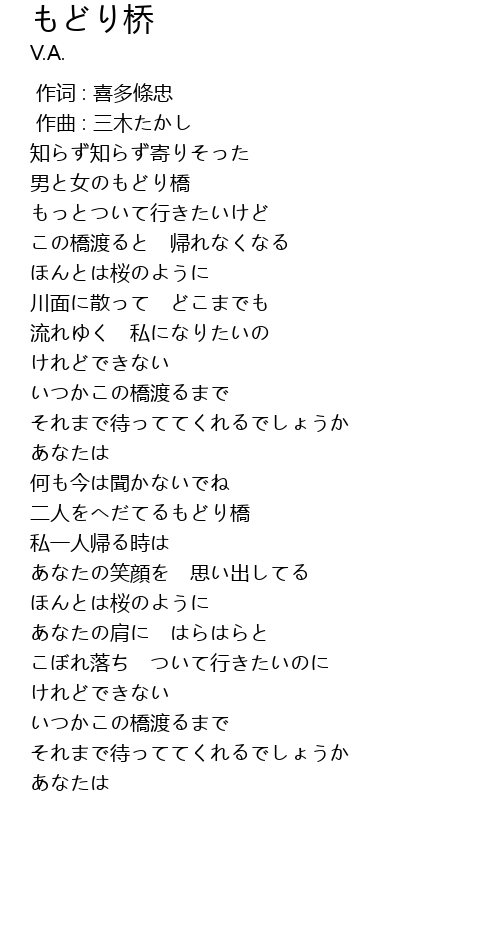 もどり桥
V.A.

作词 : 喜多條忠
作曲 : 三木たかし
知らず知らず寄りそった
男と女のもどり橋
もっとついて行きたいけど
この橋渡ると　帰れなくなる
ほんとは桜のように
川面に散って　どこまでも
流れゆく　私になりたいの
けれどできない
いつかこの橋渡るまで
それまで待っててくれるでしょうか
あなたは
何も今は聞かないでね
二人をへだてるもどり橋
私一人帰る時は
あなたの笑顔を　思い出してる
ほんとは桜のように
あなたの肩に　はらはらと
こぼれ落ち　ついて行きたいのに
けれどできない
いつかこの橋渡るまで
それまで待っててくれるでしょうか
あなたは